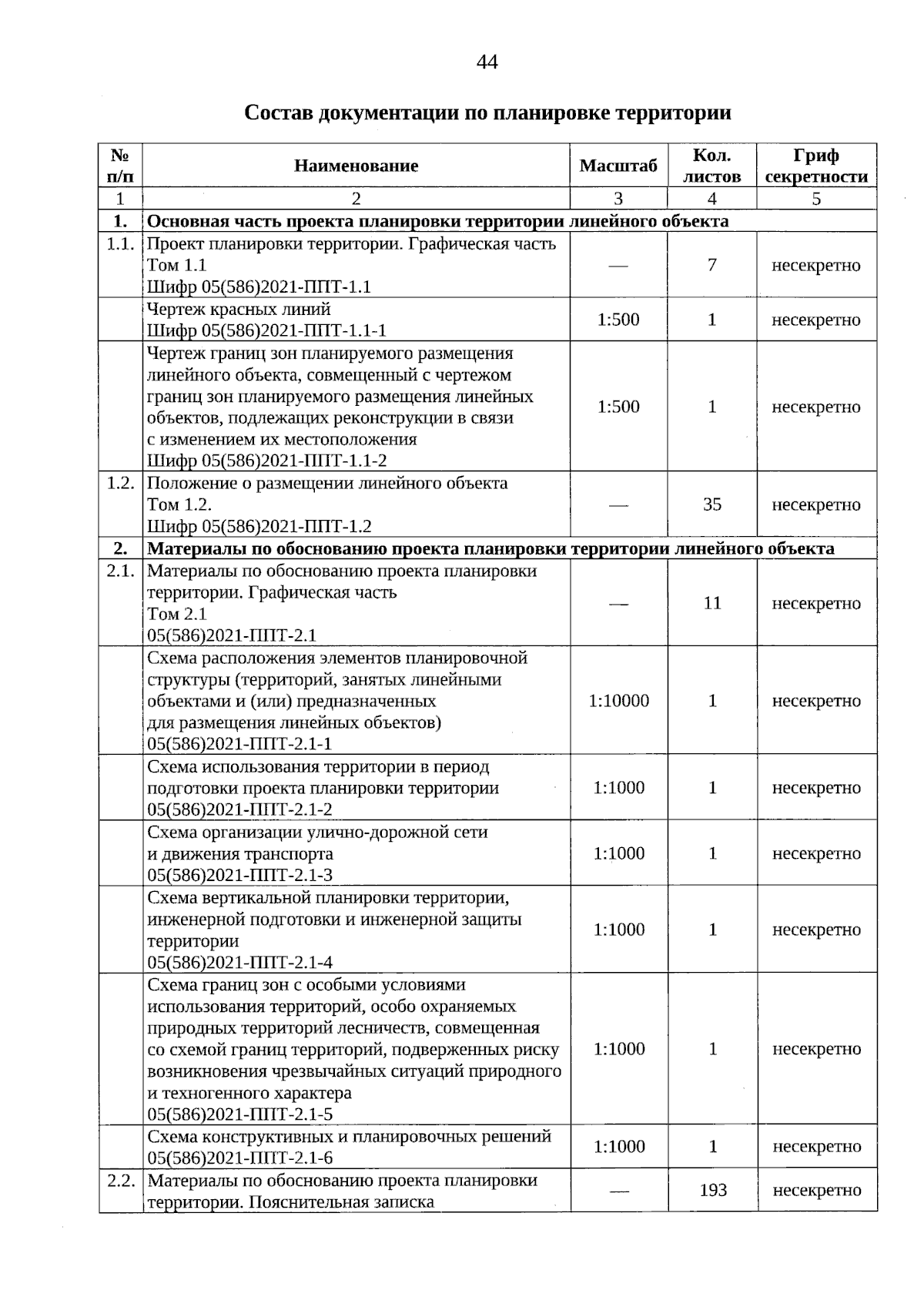 44

Состав документации по планировке территории

| № п/п | Наименование | Масштаб | Кол. листов | Гриф секретности |
|---|---|---|---|---|
| 1 | 2 | 3 | 4 | 5 |
| 1. | Основная часть проекта планировки территории линейного объекта | | | |
| 1.1. | Проект планировки территории. Графическая часть Том 1.1 Шифр 05(586)2021-ППТ-1.1 | — | 7 | несекретно |
| | Чертеж красных линий Шифр 05(586)2021-ППТ-1.1-1 | 1:500 | 1 | несекретно |
| | Чертеж границ зон планируемого размещения линейного объекта, совмещенный с чертежом границ зон планируемого размещения линейных объектов, подлежащих реконструкции в связи с изменением их местоположения Шифр 05(586)2021-ППТ-1.1-2 | 1:500 | 1 | несекретно |
| 1.2. | Положение о размещении линейного объекта Том 1.2. Шифр 05(586)2021-ППТ-1.2 | — | 35 | несекретно |
| 2. | Материалы по обоснованию проекта планировки территории линейного объекта | | | |
| 2.1. | Материалы по обоснованию проекта планировки территории. Графическая часть Том 2.1 05(586)2021-ППТ-2.1 | — | 11 | несекретно |
| | Схема расположения элементов планировочной структуры (территорий, занятых линейными объектами и (или) предназначенных для размещения линейных объектов) 05(586)2021-ППТ-2.1-1 | 1:10000 | 1 | несекретно |
| | Схема использования территории в период подготовки проекта планировки территории 05(586)2021-ППТ-2.1-2 | 1:1000 | 1 | несекретно |
| | Схема организации улично-дорожной сети и движения транспорта 05(586)2021-ППТ-2.1-3 | 1:1000 | 1 | несекретно |
| | Схема вертикальной планировки территории, инженерной подготовки и инженерной защиты территории 05(586)2021-ППТ-2.1-4 | 1:1000 | 1 | несекретно |
| | Схема границ зон с особыми условиями использования территорий, особо охраняемых природных территорий лесничеств, совмещенная со схемой границ территорий, подверженных риску возникновения чрезвычайных ситуаций природного и техногенного характера 05(586)2021-ППТ-2.1-5 | 1:1000 | 1 | несекретно |
| | Схема конструктивных и планировочных решений 05(586)2021-ППТ-2.1-6 | 1:1000 | 1 | несекретно |
| 2.2. | Материалы по обоснованию проекта планировки территории. Пояснительная записка | — | 193 | несекретно |